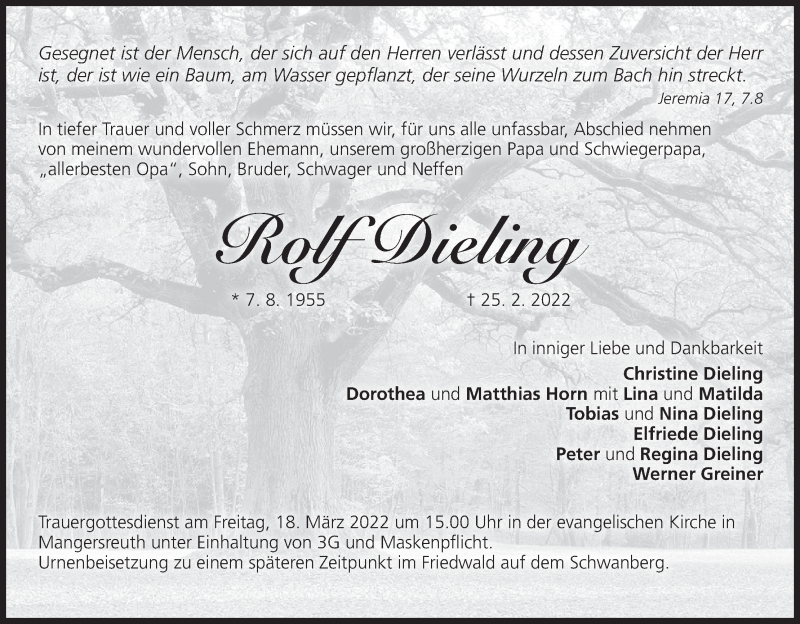 Gesegnet ist der Mensch, der sich auf den Herren verlässt und dessen Zuversicht der Herr ist, der ist wie ein Baum, am Wasser gepflanzt, der seine Wurzeln zum Bach hin streckt.
Jeremia 17, 7.8

In tiefer Trauer und voller Schmerz müssen wir, für uns alle unfassbar, Abschied nehmen von meinem wundervollen Ehemann, unserem großherzigen Papa und Schwiegerpapa, „allerbesten Opa“, Sohn, Bruder, Schwager und Neffen

Rolf Dieling

* 7. 8. 1955 † 25. 2. 2022

In inniger Liebe und Dankbarkeit
Christine Dieling
Dorothea und Matthias Horn mit Lina und Matilda
Tobias und Nina Dieling
Elfriede Dieling
Peter und Regina Dieling
Werner Greiner

Trauergottesdienst am Freitag, 18. März 2022 um 15.00 Uhr in der evangelischen Kirche in Mangersreuth unter Einhaltung von 3G und Maskenpflicht.
Urnenbeisetzung zu einem späteren Zeitpunkt im Friedwald auf dem Schwanberg.